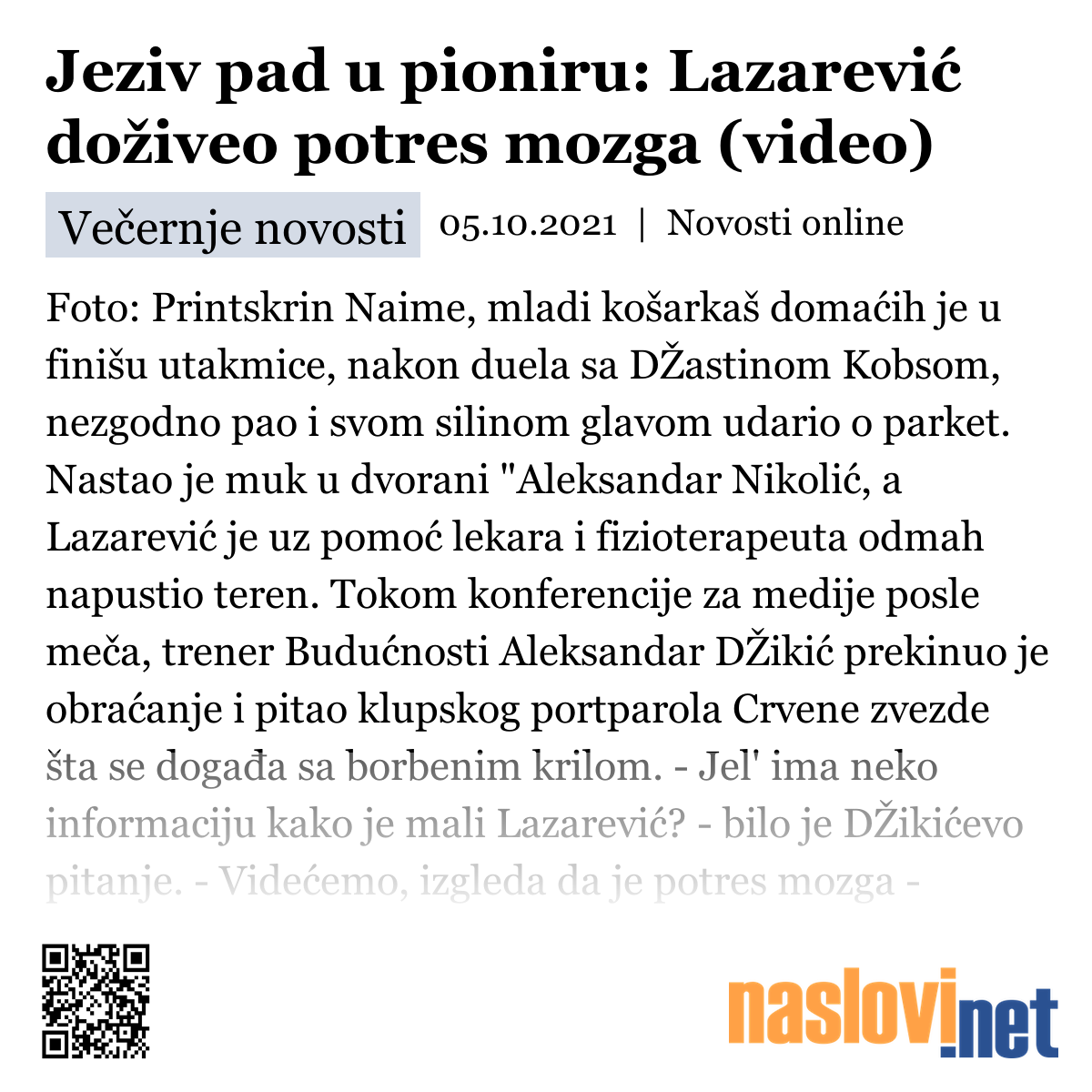 Jeziv pad u pioniru: Lazarević doživeo potres mozga (video)

Večernje novosti 05.10.2021 | Novosti online

Foto: Printskrin Naime, mladi košarkaš domaćih je u finišu utakmice, nakon duela sa DŽastinom Kobsom, nezgodno pao i svom silinom glavom udario o parket. Nastao je muk u dvorani "Aleksandar Nikolić, a Lazarević je uz pomoć lekara i fizioterapeuta odmah napustio teren. Tokom konferencije za medije posle meča, trener Budućnosti Aleksandar DŽikić prekinuo je obraćanje i pitao klupskog portparola Crvene zvezde šta se događa sa borbenim krilom. - Jel' ima neko informaciju kako je mali Lazarević? - bilo je DŽikićevo pitanje. - Videćemo, izgleda da je potres mozga -

naslovi.net